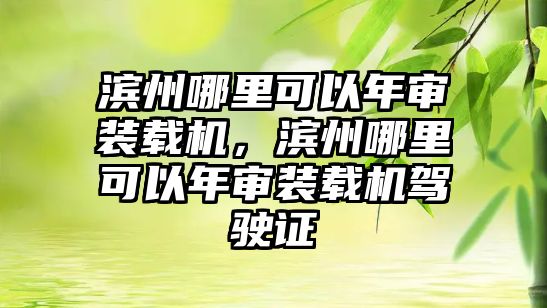 滨州哪里可以年审装载机，滨州哪里可以年审装载机驾驶证